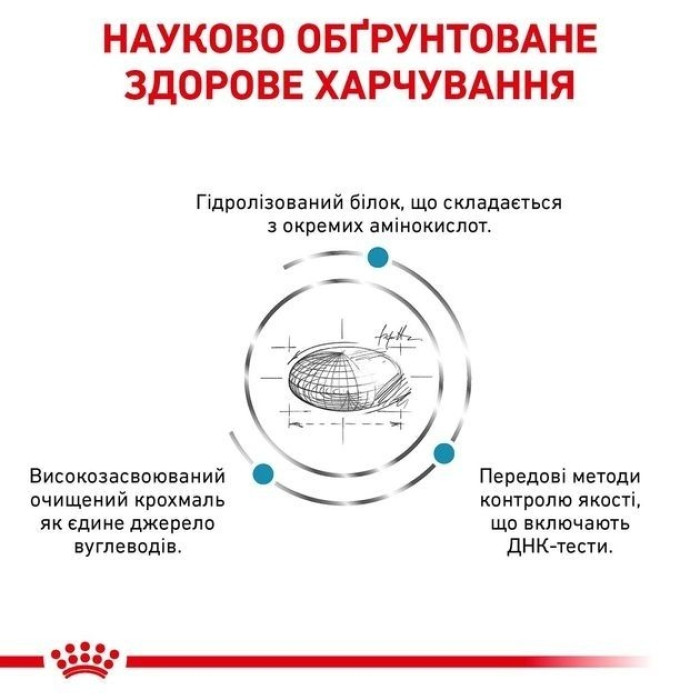 НАУКОВО ОБҐРУНТОВАНЕ ЗДОРОВЕ ХАРЧУВАННЯ

Гідролізований білок, що складається з окремих амінокислот.

Високозасвоюваний очищений крохмаль як єдине джерело вуглеводів.

Передові методи контролю якості, що включають ДНК-тести.